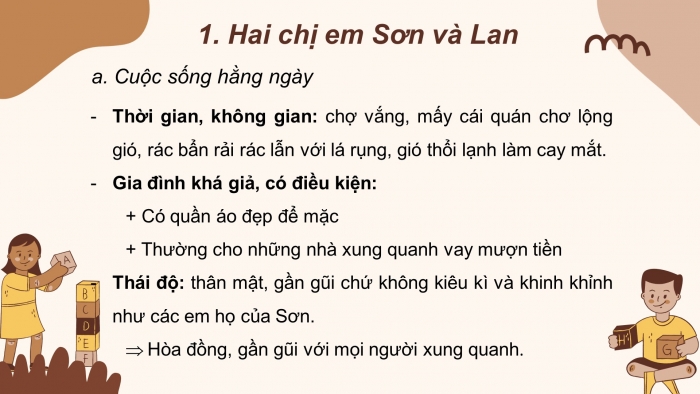 1. Hai chị em Sơn và Lan

a. Cuộc sống hằng ngày

- Thời gian, không gian: chợ vắng, mấy cái quán chơ lộng gió, rác bẩn rải rác lẫn với lá rụng, gió thổi lạnh làm cay mắt.

- Gia đình khá giả, có điều kiện:

+ Có quần áo đẹp để mặc

+ Thường cho những nhà xung quanh vay mượn tiền

Thái độ: thân mật, gần gũi chứ không kiêu kì và khinh khỉnh như các em họ của Sơn.

$\Rightarrow$ Hòa đồng, gần gũi với mọi người xung quanh.

A B C D E F H G